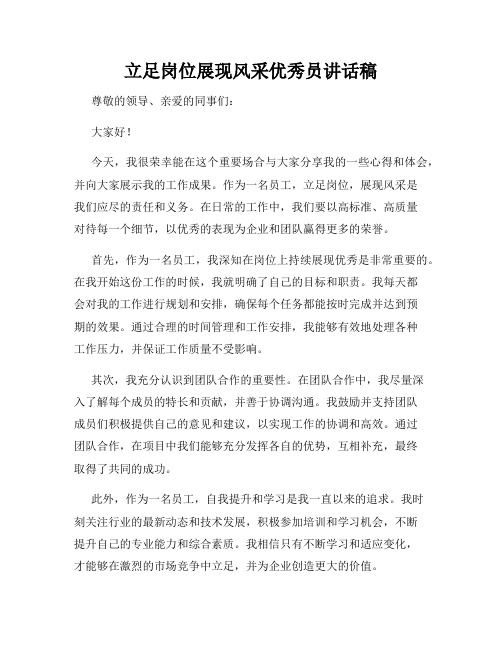 立足岗位展现风采优秀员讲话稿

尊敬的领导、亲爱的同事们：

大家好！

今天，我很荣幸能在这个重要场合与大家分享我的一些心得和体会，并向大家展示我的工作成果。作为一名员工，立足岗位，展现风采是我们应尽的责任和义务。在日常的工作中，我们要以高标准、高质量对待每一个细节，以优秀的表现为企业和团队赢得更多的荣誉。

首先，作为一名员工，我深知在岗位上持续展现优秀是非常重要的。在我开始这份工作的时候，我就明确了自己的目标和职责。我每天都会对我的工作进行规划和安排，确保每个任务都能按时完成并达到预期的效果。通过合理的时间管理和工作安排，我能够有效地处理各种工作压力，并保证工作质量不受影响。

其次，我充分认识到团队合作的重要性。在团队合作中，我尽量深入了解每个成员的特长和贡献，并善于协调沟通。我鼓励并支持团队成员们积极提供自己的意见和建议，以实现工作的协调和高效。通过团队合作，在项目中我们能够充分发挥各自的优势，互相补充，最终取得了共同的成功。

此外，作为一名员工，自我提升和学习是我一直以来的追求。我时刻关注行业的最新动态和技术发展，积极参加培训和学习机会，不断提升自己的专业能力和综合素质。我相信只有不断学习和适应变化，才能够在激烈的市场竞争中立足，并为企业创造更大的价值。